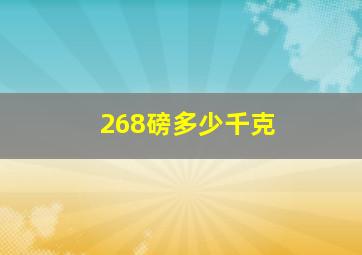 268磅多少千克